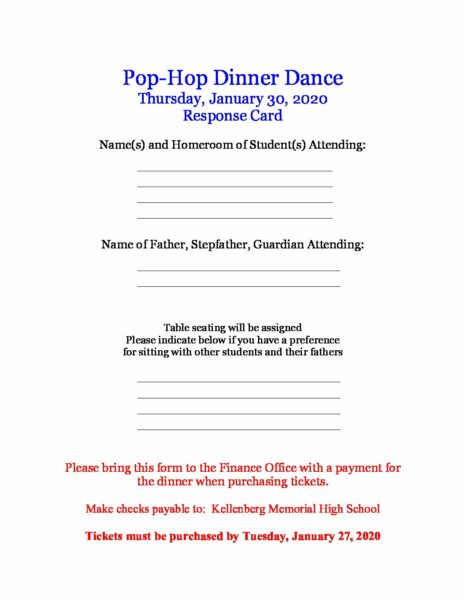 Pop-Hop Dinner Dance
Thursday, January 30, 2020
Response Card

Name(s) and Homeroom of Student(s) Attending:

Name of Father, Stepfather, Guardian Attending:

Table seating will be assigned
Please indicate below if you have a preference for sitting with other students and their fathers

Please bring this form to the Finance Office with a payment for the dinner when purchasing tickets.

Make checks payable to: Kellenberg Memorial High School

Tickets must be purchased by Tuesday, January 27, 2020